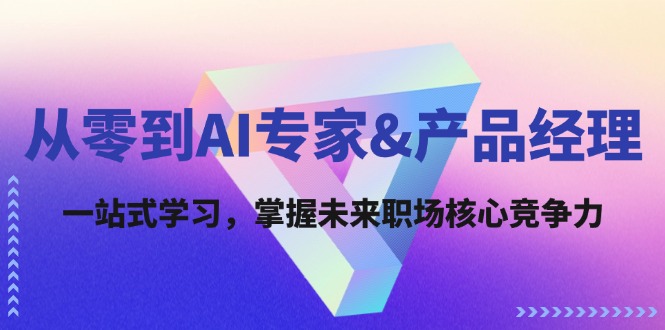 从零到AI专家&产品经理

一站式学习，掌握未来职场核心竞争力